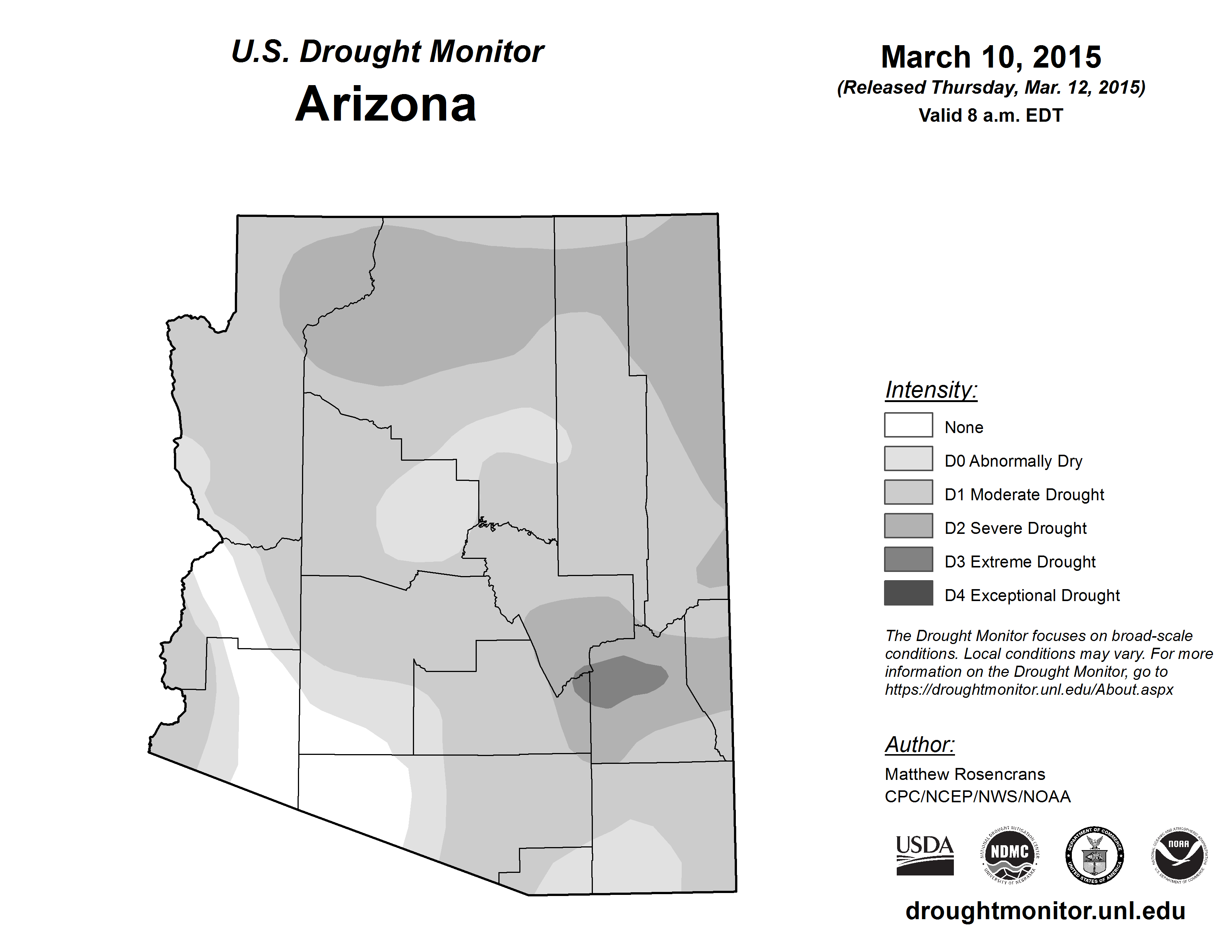 U.S. Drought Monitor
Arizona

March 10, 2015
(Released Thursday, Mar. 12, 2015)
Valid 8 a.m. EDT

Intensity:
None
D0 Abnormally Dry
D1 Moderate Drought
D2 Severe Drought
D3 Extreme Drought
D4 Exceptional Drought

The Drought Monitor focuses on broad-scale conditions. Local conditions may vary. For more information on the Drought Monitor, go to https://droughtmonitor.unl.edu/About.aspx

Author:
Matthew Rosencrans
CPC/NCEP/NWS/NOAA

USDA
NATIONAL DROUGHT MITIGATION CENTER NDMC UNIVERSITY OF NEBRASKA
DEPARTMENT OF COMMERCE UNITED STATES OF AMERICA
NATIONAL OCEANIC AND ATMOSPHERIC ADMINISTRATION NOAA U.S. DEPARTMENT OF COMMERCE

droughtmonitor.unl.edu